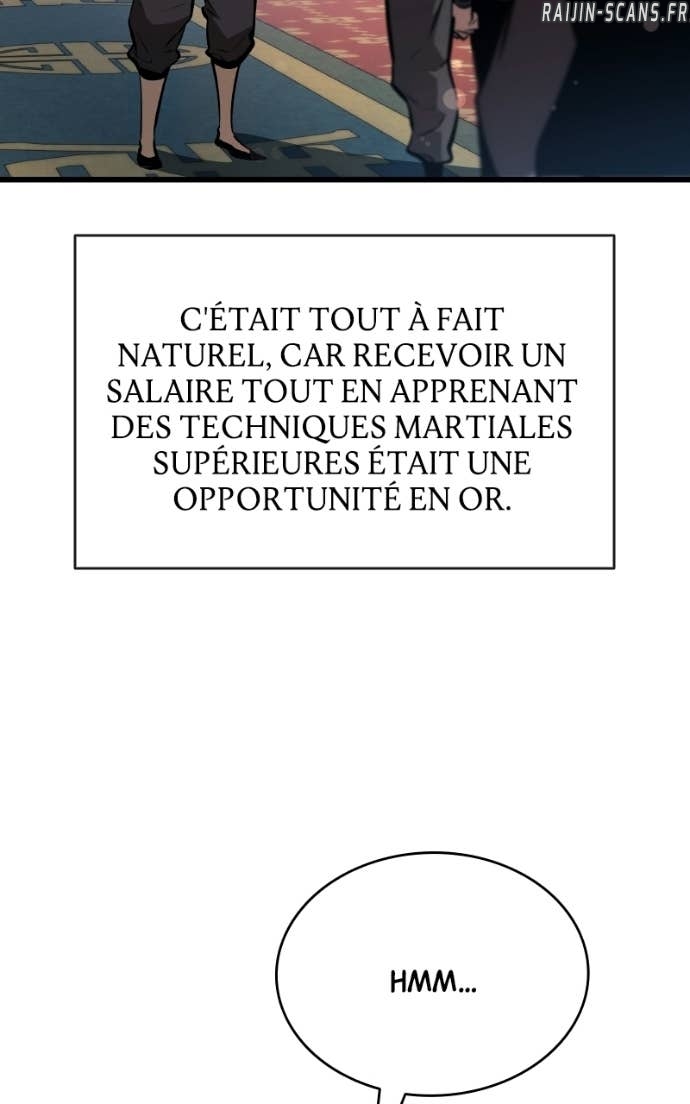 RAIJIN-SCANS.FR

C'ÉTAIT TOUT À FAIT NATUREL, CAR RECEVOIR UN SALAIRE TOUT EN APPRENANT DES TECHNIQUES MARTIALES SUPÉRIEURES ÉTAIT UNE OPPORTUNITÉ EN OR.

HMM...